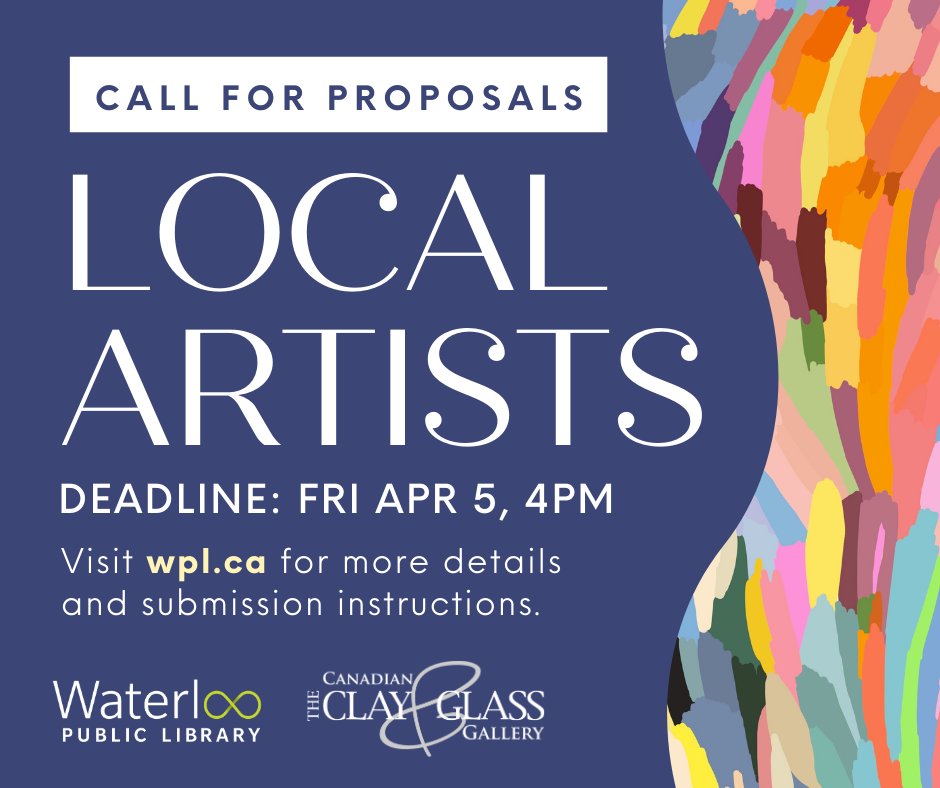 CALL FOR PROPOSALS

LOCAL ARTISTS

DEADLINE: FRI APR 5, 4PM

Visit wpl.ca for more details and submission instructions.

Waterloo PUBLIC LIBRARY

THE CANADIAN CLAY & GLASS GALLERY